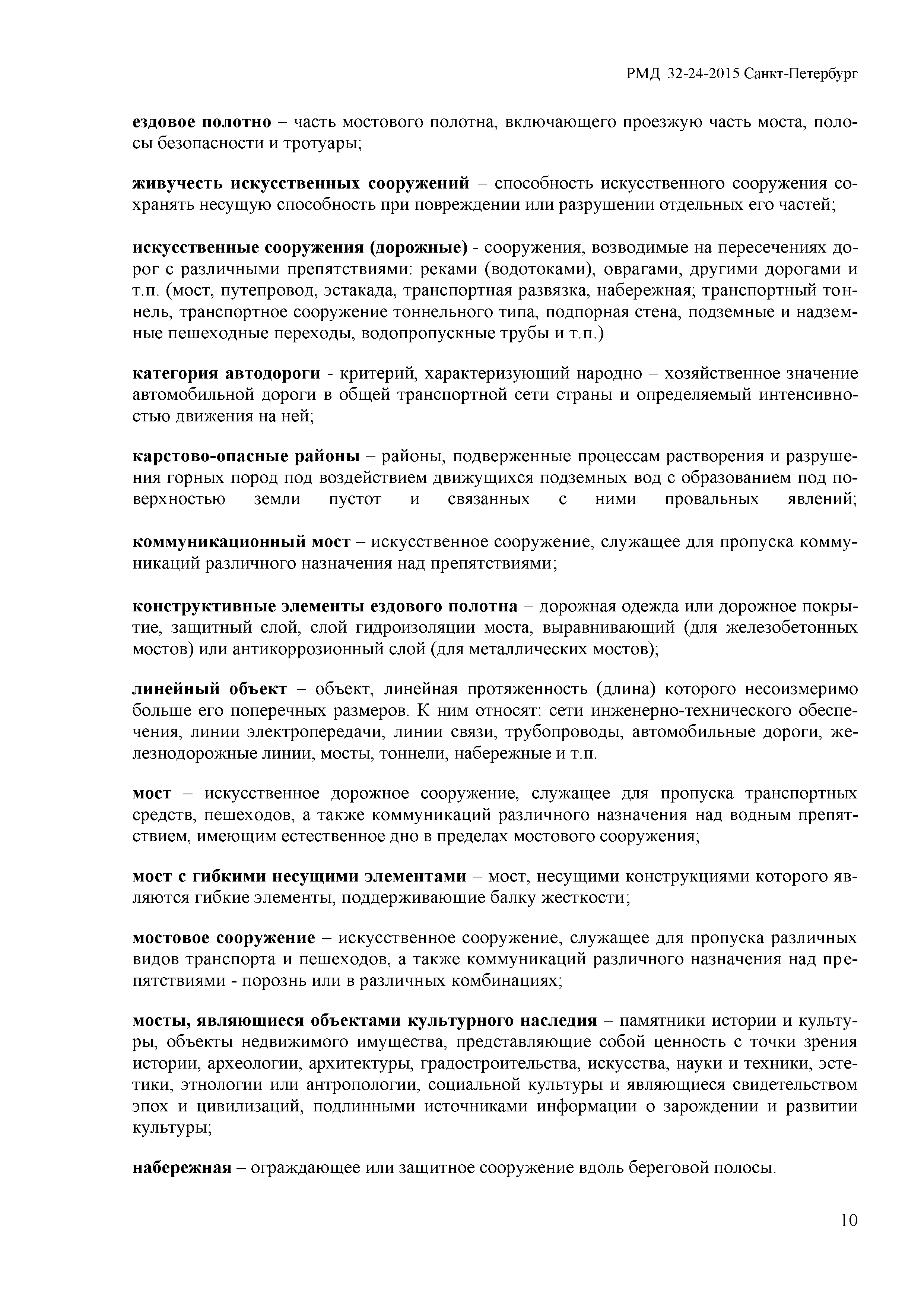 РМД 32-24-2015 Санкт-Петербург

ездовое полотно – часть мостового полотна, включающего проезжую часть моста, полосы безопасности и тротуары;

живучесть искусственных сооружений – способность искусственного сооружения сохранять несущую способность при повреждении или разрушении отдельных его частей;

искусственные сооружения (дорожные) - сооружения, возводимые на пересечениях дорог с различными препятствиями: реками (водотоками), оврагами, другими дорогами и т.п. (мост, путепровод, эстакада, транспортная развязка, набережная; транспортный тоннель, транспортное сооружение тоннельного типа, подпорная стена, подземные и надземные пешеходные переходы, водопропускные трубы и т.п.)

категория автодороги - критерий, характеризующий народно – хозяйственное значение автомобильной дороги в общей транспортной сети страны и определяемый интенсивностью движения на ней;

карстово-опасные районы – районы, подверженные процессам растворения и разрушения горных пород под воздействием движущихся подземных вод с образованием под поверхностью земли пустот и связанных с ними провальных явлений;

коммуникационный мост – искусственное сооружение, служащее для пропуска коммуникаций различного назначения над препятствиями;

конструктивные элементы ездового полотна – дорожная одежда или дорожное покрытие, защитный слой, слой гидроизоляции моста, выравнивающий (для железобетонных мостов) или антикоррозионный слой (для металлических мостов);

линейный объект – объект, линейная протяженность (длина) которого несоизмеримо больше его поперечных размеров. К ним относят: сети инженерно-технического обеспечения, линии электропередачи, линии связи, трубопроводы, автомобильные дороги, железнодорожные линии, мосты, тоннели, набережные и т.п.

мост – искусственное дорожное сооружение, служащее для пропуска транспортных средств, пешеходов, а также коммуникаций различного назначения над водным препятствием, имеющим естественное дно в пределах мостового сооружения;

мост с гибкими несущими элементами – мост, несущими конструкциями которого являются гибкие элементы, поддерживающие балку жесткости;

мостовое сооружение – искусственное сооружение, служащее для пропуска различных видов транспорта и пешеходов, а также коммуникаций различного назначения над препятствиями - порознь или в различных комбинациях;

мосты, являющиеся объектами культурного наследия – памятники истории и культуры, объекты недвижимого имущества, представляющие собой ценность с точки зрения истории, археологии, архитектуры, градостроительства, искусства, науки и техники, эстетики, этнологии или антропологии, социальной культуры и являющиеся свидетельством эпох и цивилизаций, подлинными источниками информации о зарождении и развитии культуры;

набережная – ограждающее или защитное сооружение вдоль береговой полосы.

10